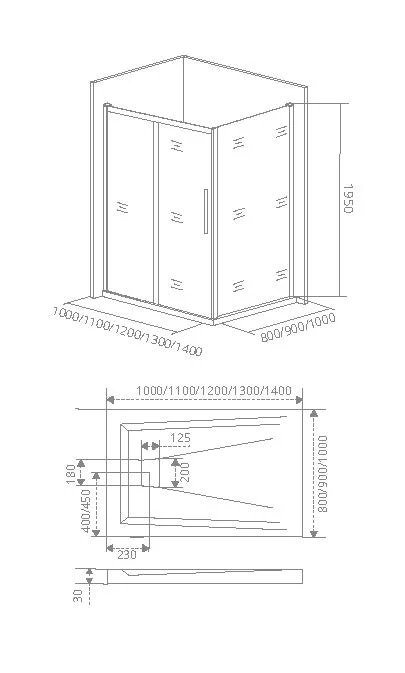 1950

1000/1100/1200/1300/1400

800/900/1000

1000/1100/1200/1300/1400

125

180

200

400/450

800/900/1000

230

30